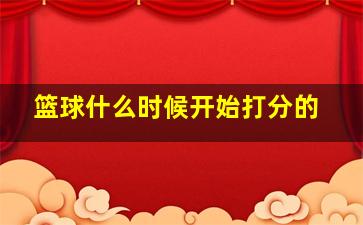 篮球什么时候开始打分的